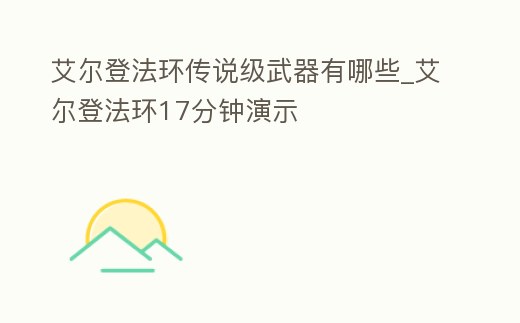 艾尔登法环传说级武器有哪些_艾尔登法环17分钟演示